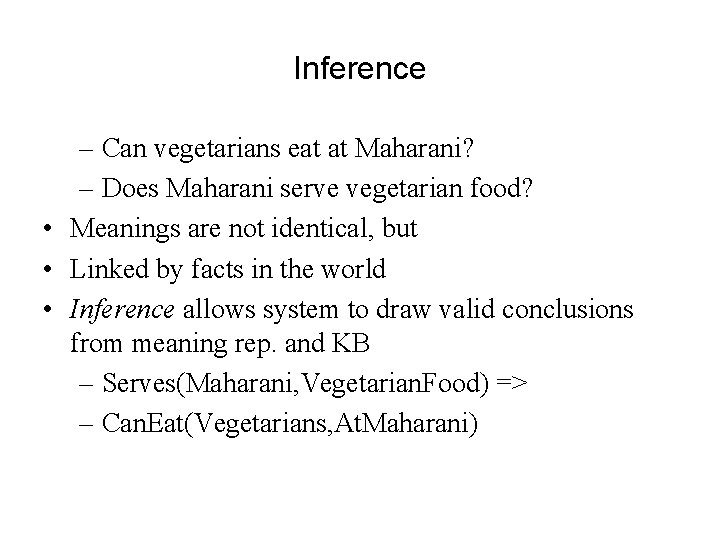 Inference

– Can vegetarians eat at Maharani?
– Does Maharani serve vegetarian food?
• Meanings are not identical, but
• Linked by facts in the world
• Inference allows system to draw valid conclusions from meaning rep. and KB
– Serves(Maharani,VegetarianFood) =>
– CanEat(Vegetarians,AtMaharani)